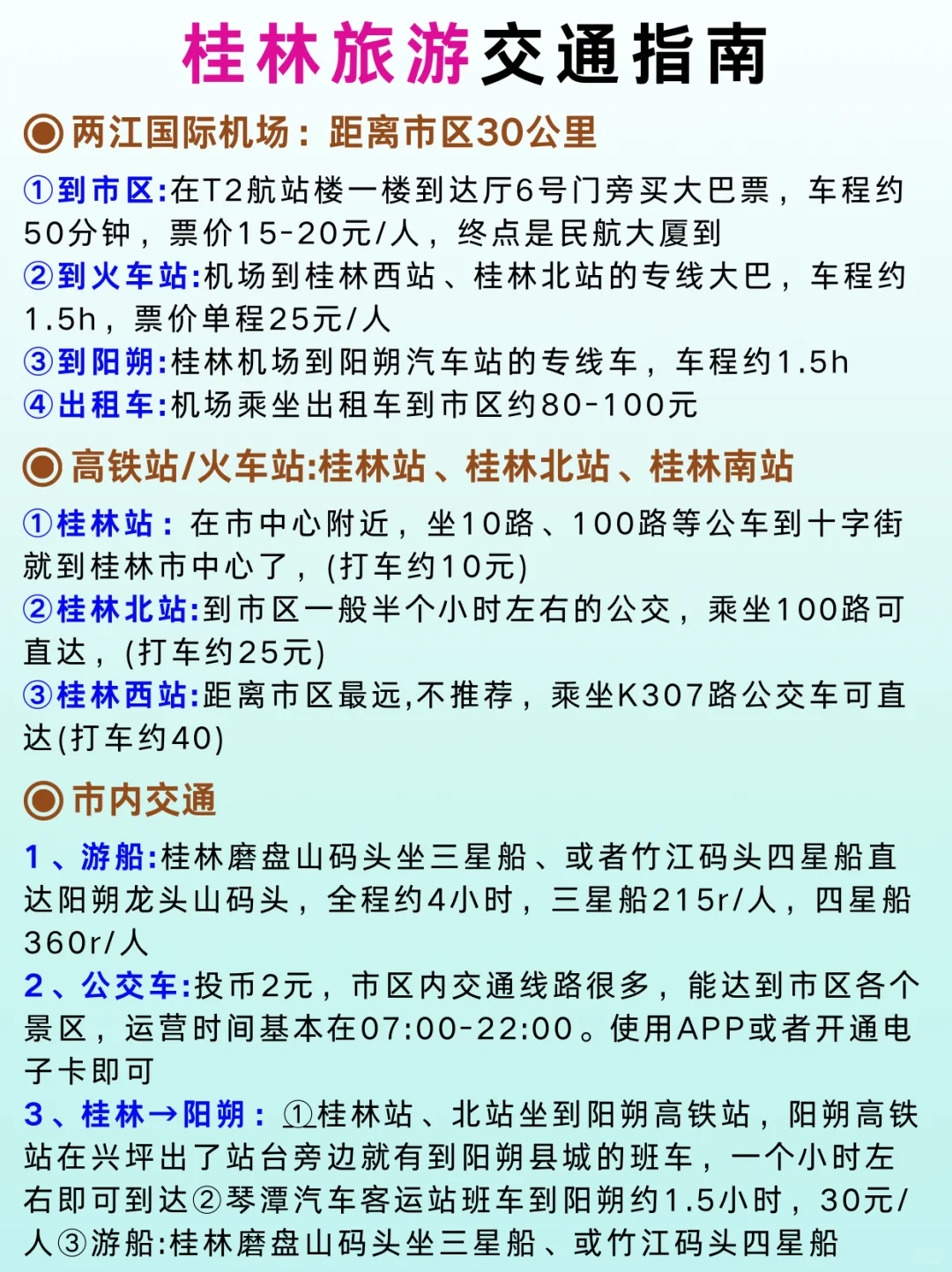 桂林旅游交通指南

◉ 两江国际机场：距离市区30公里

①到市区:在T2航站楼一楼到达厅6号门旁买大巴票，车程约50分钟，票价15-20元/人，终点是民航大厦到
②到火车站:机场到桂林西站、桂林北站的专线大巴，车程约1.5h，票价单程25元/人
③到阳朔:桂林机场到阳朔汽车站的专线车，车程约1.5h
④出租车:机场乘坐出租车到市区约80-100元

◉ 高铁站/火车站:桂林站、桂林北站、桂林南站

①桂林站：在市中心附近，坐10路、100路等公车到十字街就到桂林市中心了，(打车约10元)
②桂林北站:到市区一般半个小时左右的公交，乘坐100路可直达，(打车约25元)
③桂林西站:距离市区最远,不推荐，乘坐K307路公交车可直达(打车约40)

◉ 市内交通

1、游船:桂林磨盘山码头坐三星船、或者竹江码头四星船直达阳朔龙头山码头，全程约4小时，三星船215r/人，四星船360r/人
2、公交车:投币2元，市区内交通线路很多，能达到市区各个景区，运营时间基本在07:00-22:00。使用APP或者开通电子卡即可
3、桂林→阳朔：①桂林站、北站坐到阳朔高铁站，阳朔高铁站在兴坪出了站台旁边就有到阳朔县城的班车，一个小时左右即可到达②琴潭汽车客运站班车到阳朔约1.5小时，30元/人③游船:桂林磨盘山码头坐三星船、或竹江码头四星船